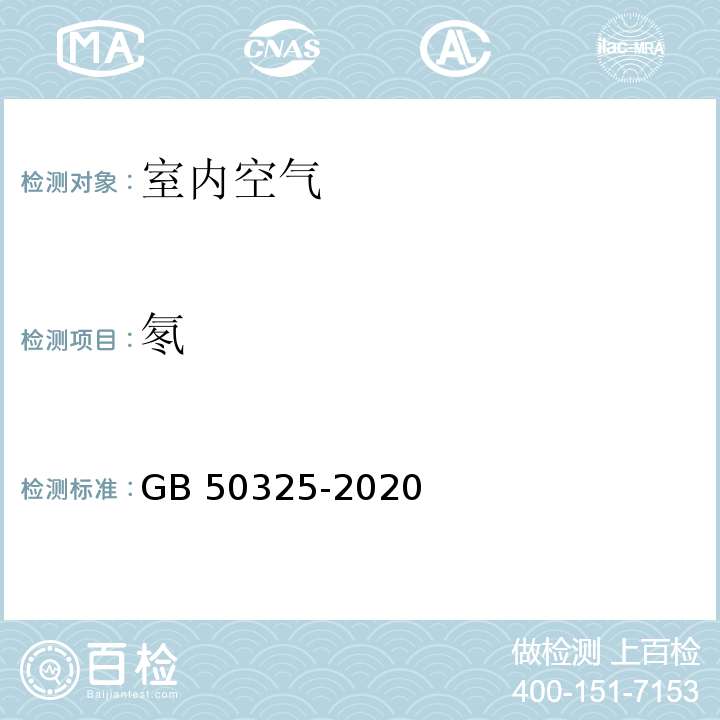 MA CNAS AL ilac-MRA

检测对象：室内空气

检测项目：氡

检测标准：GB 50325-2020

百检
Baijiantest.com

做检测 上百检
400-151-7153